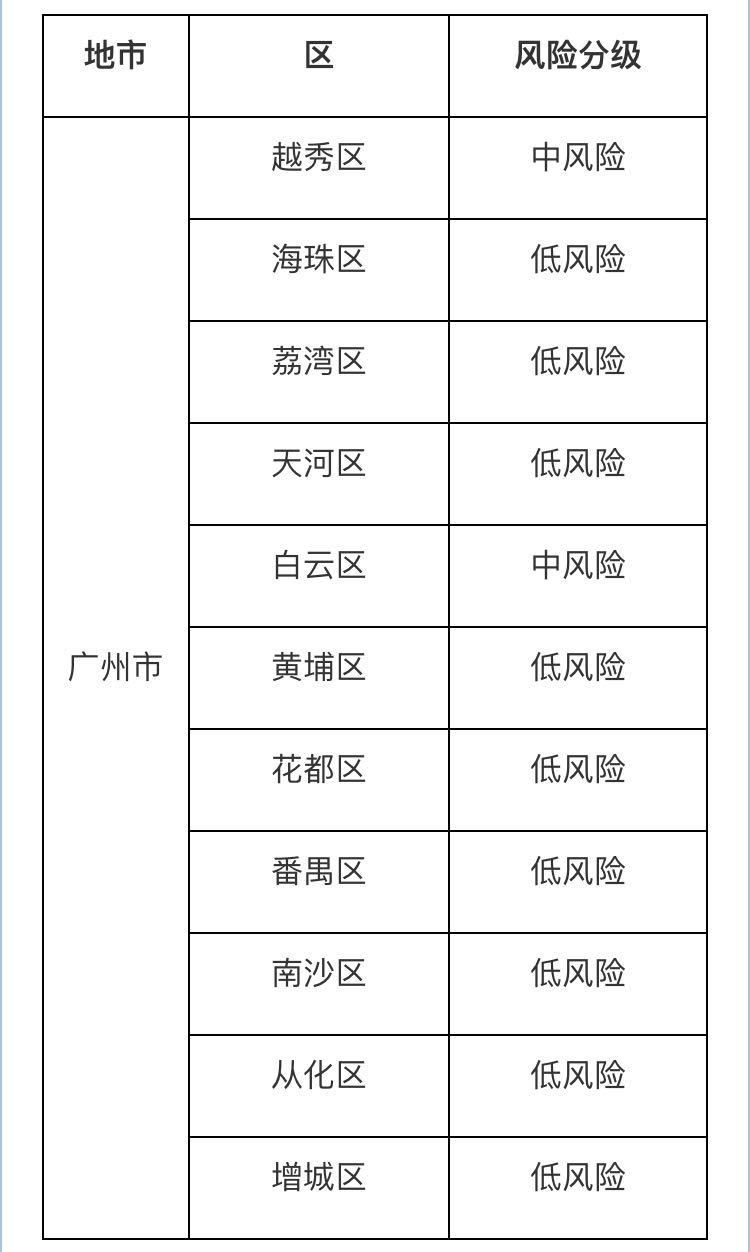 | 地市 | 区 | 风险分级 |
|---|---|---|
| 广州市 | 越秀区 | 中风险 |
| | 海珠区 | 低风险 |
| | 荔湾区 | 低风险 |
| | 天河区 | 低风险 |
| | 白云区 | 中风险 |
| | 黄埔区 | 低风险 |
| | 花都区 | 低风险 |
| | 番禺区 | 低风险 |
| | 南沙区 | 低风险 |
| | 从化区 | 低风险 |
| | 增城区 | 低风险 |